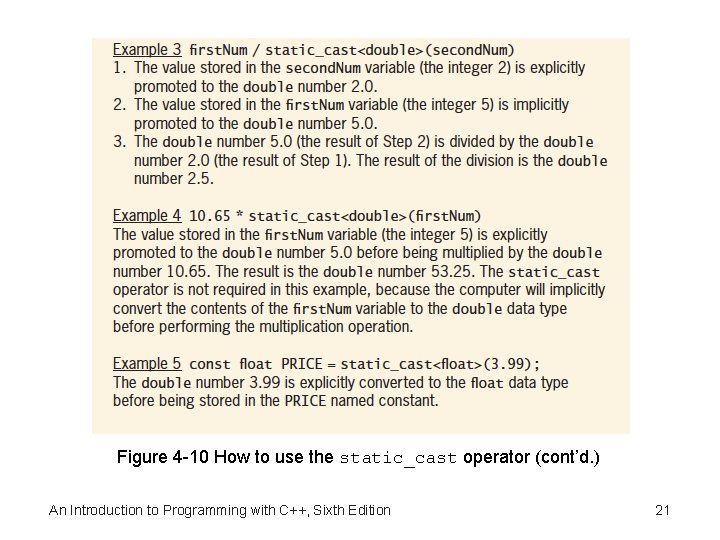 Example 3 firstNum / static_cast<double>(secondNum)
1. The value stored in the secondNum variable (the integer 2) is explicitly promoted to the double number 2.0.
2. The value stored in the firstNum variable (the integer 5) is implicitly promoted to the double number 5.0.
3. The double number 5.0 (the result of Step 2) is divided by the double number 2.0 (the result of Step 1). The result of the division is the double number 2.5.

Example 4 10.65 * static_cast<double>(firstNum)
The value stored in the firstNum variable (the integer 5) is explicitly promoted to the double number 5.0 before being multiplied by the double number 10.65. The result is the double number 53.25. The static_cast operator is not required in this example, because the computer will implicitly convert the contents of the firstNum variable to the double data type before performing the multiplication operation.

Example 5 const float PRICE = static_cast<float>(3.99);
The double number 3.99 is explicitly converted to the float data type before being stored in the PRICE named constant.

Figure 4-10 How to use the static_cast operator (cont'd.)

An Introduction to Programming with C++, Sixth Edition

21